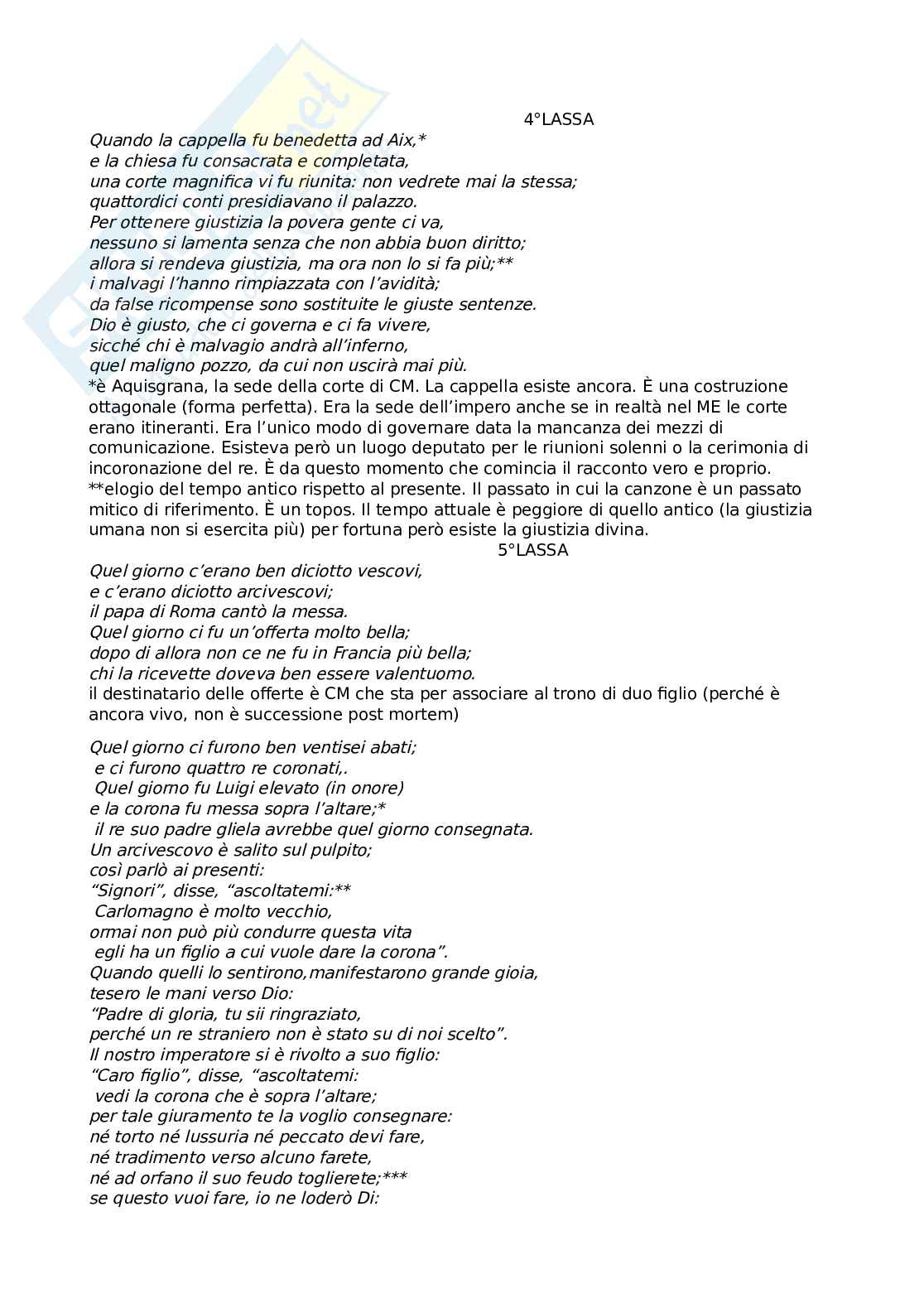 4°LASSA

Quando la cappella fu benedetta ad Aix,*
e la chiesa fu consacrata e completata,
una corte magnifica vi fu riunita: non vedrete mai la stessa;
quattordici conti presidiavano il palazzo.
Per ottenere giustizia la povera gente ci va,
nessuno si lamenta senza che non abbia buon diritto;
allora si rendeva giustizia, ma ora non lo si fa più;**
i malvagi l'hanno rimpiazzata con l'avidità;
da false ricompense sono sostituite le giuste sentenze.
Dio è giusto, che ci governa e ci fa vivere,
sicché chi è malvagio andrà all'inferno,
quel maligno pozzo, da cui non uscirà mai più.
*è Aquisgrana, la sede della corte di CM. La cappella esiste ancora. È una costruzione ottagonale (forma perfetta). Era la sede dell'impero anche se in realtà nel ME le corte erano itineranti. Era l'unico modo di governare data la mancanza dei mezzi di comunicazione. Esisteva però un luogo deputato per le riunioni solenni o la cerimonia di incoronazione del re. È da questo momento che comincia il racconto vero e proprio.
**elogio del tempo antico rispetto al presente. Il passato in cui la canzone è un passato mitico di riferimento. È un topos. Il tempo attuale è peggiore di quello antico (la giustizia umana non si esercita più) per fortuna però esiste la giustizia divina.

5°LASSA

Quel giorno c'erano ben diciotto vescovi,
e c'erano diciotto arcivescovi;
il papa di Roma cantò la messa.
Quel giorno ci fu un'offerta molto bella;
dopo di allora non ce ne fu in Francia più bella;
chi la ricevette doveva ben essere valentuomo.
il destinatario delle offerte è CM che sta per associare al trono di duo figlio (perché è ancora vivo, non è successione post mortem)

Quel giorno ci furono ben ventisei abati;
e ci furono quattro re coronati,.
Quel giorno fu Luigi elevato (in onore)
e la corona fu messa sopra l'altare;*
il re suo padre gliela avrebbe quel giorno consegnata.
Un arcivescovo è salito sul pulpito;
così parlò ai presenti:
"Signori", disse, "ascoltatemi:**
Carlomagno è molto vecchio,
ormai non può più condurre questa vita
egli ha un figlio a cui vuole dare la corona".
Quando quelli lo sentirono,manifestarono grande gioia,
tesero le mani verso Dio:
"Padre di gloria, tu sii ringraziato,
perché un re straniero non è stato su di noi scelto".
Il nostro imperatore si è rivolto a suo figlio:
"Caro figlio", disse, "ascoltatemi:
vedi la corona che è sopra l'altare;
per tale giuramento te la voglio consegnare:
né torto né lussuria né peccato devi fare,
né tradimento verso alcuno farete,
né ad orfano il suo feudo toglierete;***
se questo vuoi fare, io ne loderò Di: